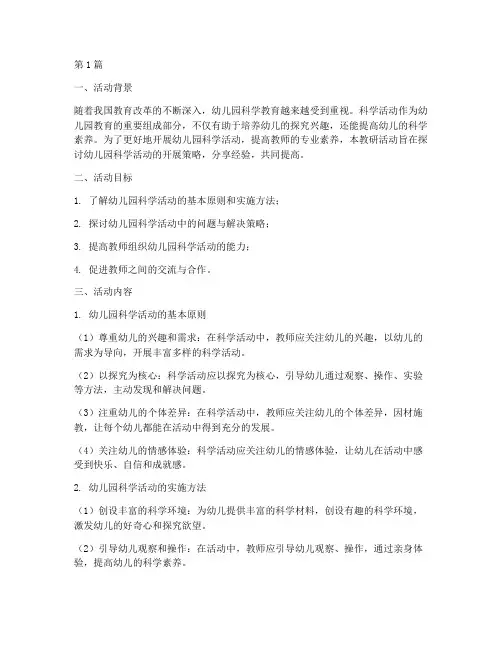 第1篇

一、活动背景

随着我国教育改革的不断深入，幼儿园科学教育越来越受到重视。科学活动作为幼儿园教育的重要组成部分，不仅有助于培养幼儿的探究兴趣，还能提高幼儿的科学素养。为了更好地开展幼儿园科学活动，提高教师的专业素养，本教研活动旨在探讨幼儿园科学活动的开展策略，分享经验，共同提高。

二、活动目标

1. 了解幼儿园科学活动的基本原则和实施方法；

2. 探讨幼儿园科学活动中的问题与解决策略；

3. 提高教师组织幼儿园科学活动的能力；

4. 促进教师之间的交流与合作。

三、活动内容

1. 幼儿园科学活动的基本原则

（1）尊重幼儿的兴趣和需求：在科学活动中，教师应关注幼儿的兴趣，以幼儿的需求为导向，开展丰富多样的科学活动。

（2）以探究为核心：科学活动应以探究为核心，引导幼儿通过观察、操作、实验等方法，主动发现和解决问题。

（3）注重幼儿的个体差异：在科学活动中，教师应关注幼儿的个体差异，因材施教，让每个幼儿都能在活动中得到充分的发展。

（4）关注幼儿的情感体验：科学活动应关注幼儿的情感体验，让幼儿在活动中感受到快乐、自信和成就感。

2. 幼儿园科学活动的实施方法

（1）创设丰富的科学环境：为幼儿提供丰富的科学材料，创设有趣的科学环境，激发幼儿的好奇心和探究欲望。

（2）引导幼儿观察和操作：在活动中，教师应引导幼儿观察、操作，通过亲身体验，提高幼儿的科学素养。